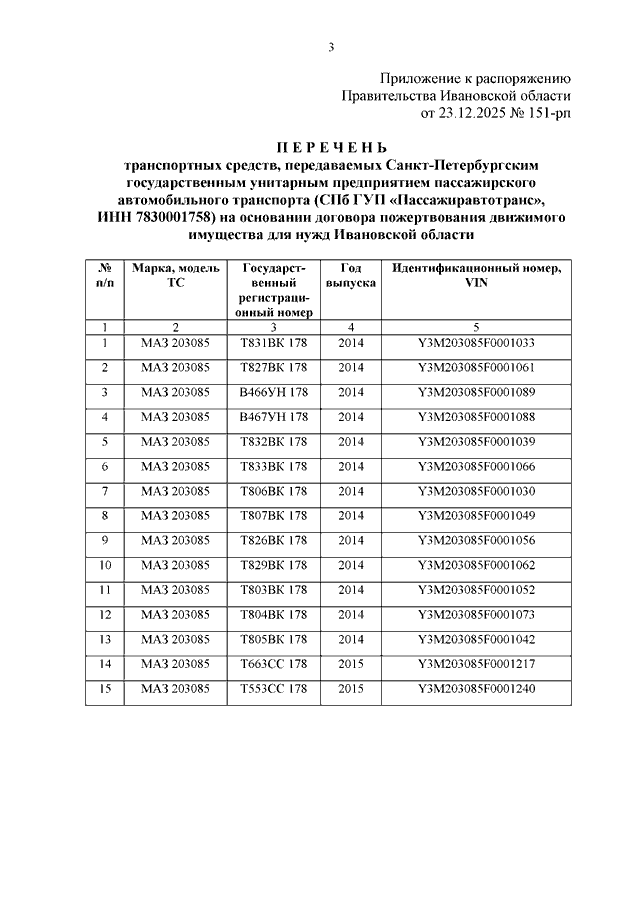 3

Приложение к распоряжению
Правительства Ивановской области
от 23.12.2025 № 151-рп

П Е Р Е Ч Е Н Ь
транспортных средств, передаваемых Санкт-Петербургским государственным унитарным предприятием пассажирского автомобильного транспорта (СПб ГУП «Пассажиравтотранс», ИНН 7830001758) на основании договора пожертвования движимого имущества для нужд Ивановской области

| № п/п | Марка, модель ТС | Государственный регистрационный номер | Год выпуска | Идентификационный номер, VIN |
|---|---|---|---|---|
| 1 | 2 | 3 | 4 | 5 |
| 1 | МАЗ 203085 | Т831ВК 178 | 2014 | Y3M203085F0001033 |
| 2 | МАЗ 203085 | Т827ВК 178 | 2014 | Y3M203085F0001061 |
| 3 | МАЗ 203085 | В466УН 178 | 2014 | Y3M203085F0001089 |
| 4 | МАЗ 203085 | В467УН 178 | 2014 | Y3M203085F0001088 |
| 5 | МАЗ 203085 | Т832ВК 178 | 2014 | Y3M203085F0001039 |
| 6 | МАЗ 203085 | Т833ВК 178 | 2014 | Y3M203085F0001066 |
| 7 | МАЗ 203085 | Т806ВК 178 | 2014 | Y3M203085F0001030 |
| 8 | МАЗ 203085 | Т807ВК 178 | 2014 | Y3M203085F0001049 |
| 9 | МАЗ 203085 | Т826ВК 178 | 2014 | Y3M203085F0001056 |
| 10 | МАЗ 203085 | Т829ВК 178 | 2014 | Y3M203085F0001062 |
| 11 | МАЗ 203085 | Т803ВК 178 | 2014 | Y3M203085F0001052 |
| 12 | МАЗ 203085 | Т804ВК 178 | 2014 | Y3M203085F0001073 |
| 13 | МАЗ 203085 | Т805ВК 178 | 2014 | Y3M203085F0001042 |
| 14 | МАЗ 203085 | Т663СС 178 | 2015 | Y3M203085F0001217 |
| 15 | МАЗ 203085 | Т553СС 178 | 2015 | Y3M203085F0001240 |